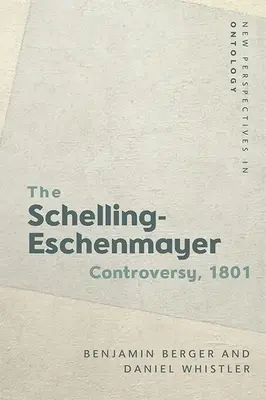 NEW PERSPECTIVES IN ONTOLOGY

The Schelling-Eschenmayer Controversy, 1801

BENJAMIN BERGER AND DANIEL WHISTLER